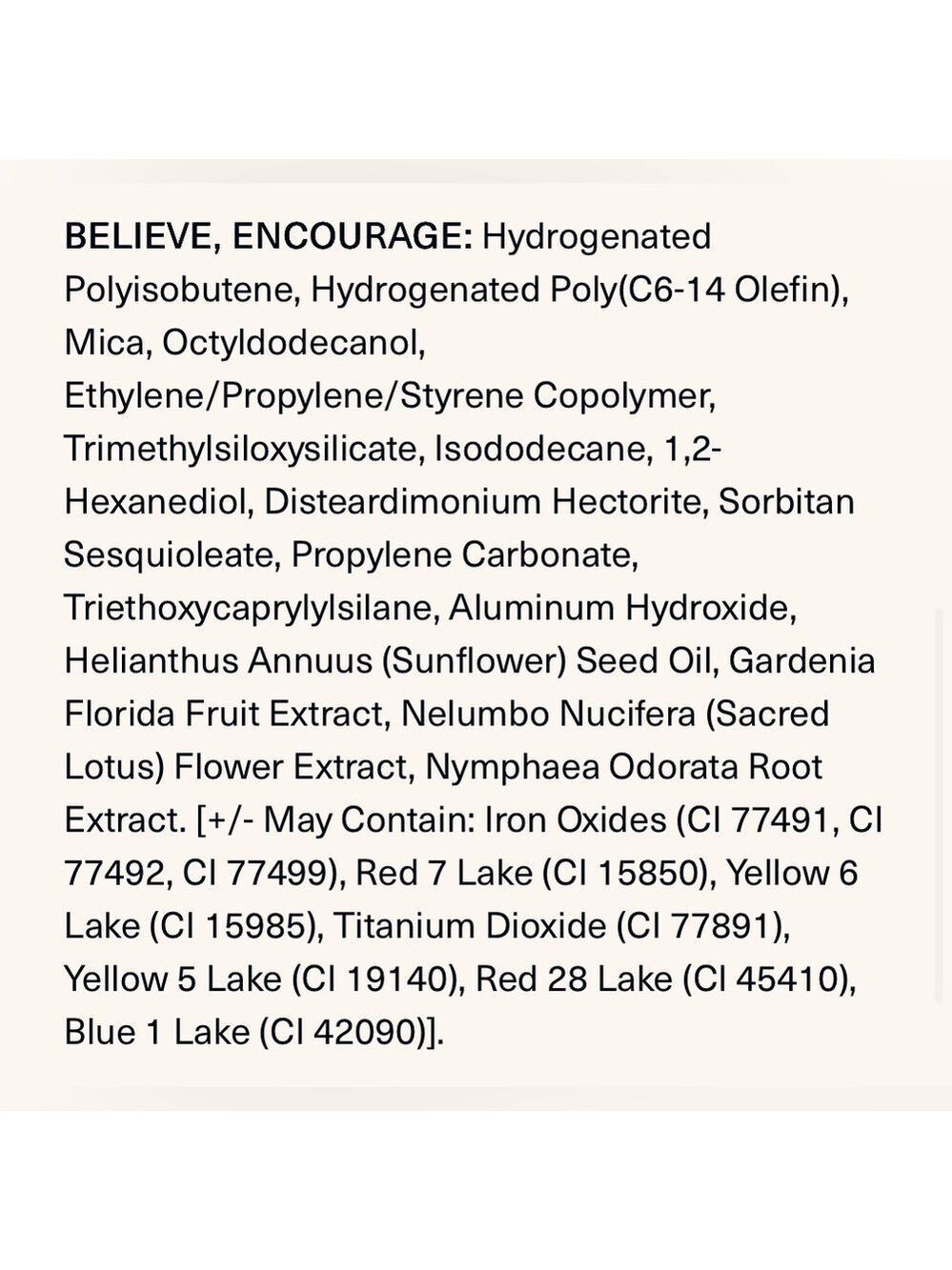 BELIEVE, ENCOURAGE: Hydrogenated Polyisobutene, Hydrogenated Poly(C6-14 Olefin), Mica, Octyldodecanol, Ethylene/Propylene/Styrene Copolymer, Trimethylsiloxysilicate, Isododecane, 1,2-Hexanediol, Disteardimonium Hectorite, Sorbitan Sesquioleate, Propylene Carbonate, Triethoxycaprylylsilane, Aluminum Hydroxide, Helianthus Annuus (Sunflower) Seed Oil, Gardenia Florida Fruit Extract, Nelumbo Nucifera (Sacred Lotus) Flower Extract, Nymphaea Odorata Root Extract. [+/- May Contain: Iron Oxides (CI 77491, CI 77492, CI 77499), Red 7 Lake (CI 15850), Yellow 6 Lake (CI 15985), Titanium Dioxide (CI 77891), Yellow 5 Lake (CI 19140), Red 28 Lake (CI 45410), Blue 1 Lake (CI 42090)].